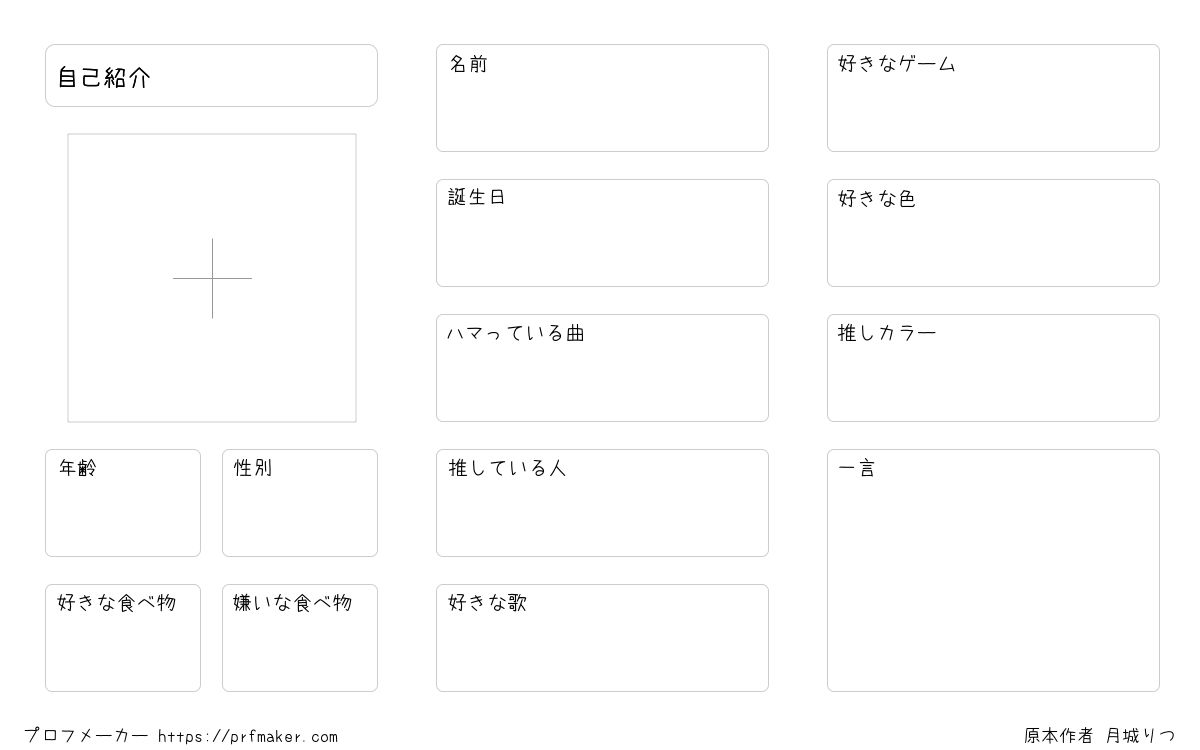 自己紹介

年齢

性別

好きな食べ物

嫌いな食べ物

名前

誕生日

ハマっている曲

推している人

好きな歌

好きなゲーム

好きな色

推しカラー

一言

プロフメーカー https://prfmaker.com

原本作者 月城りつ